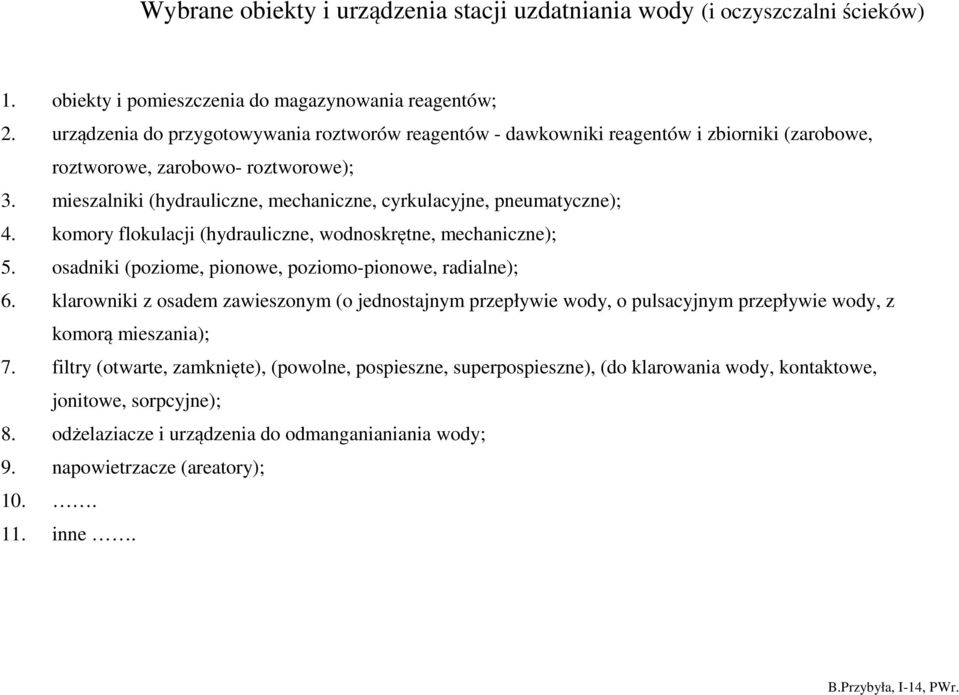 Wybrane obiekty i urządzenia stacji uzdatniania wody (i oczyszczalni ścieków)

1. obiekty i pomieszczenia do magazynowania reagentów;
2. urządzenia do przygotowywania roztworów reagentów - dawkowniki reagentów i zbiorniki (zarobowe, roztworowe, zarobowo- roztworowe);
3. mieszalniki (hydrauliczne, mechaniczne, cyrkulacyjne, pneumatyczne);
4. komory flokulacji (hydrauliczne, wodnoskrętne, mechaniczne);
5. osadniki (poziome, pionowe, poziomo-pionowe, radialne);
6. klarowniki z osadem zawieszonym (o jednostajnym przepływie wody, o pulsacyjnym przepływie wody, z komorą mieszania);
7. filtry (otwarte, zamknięte), (powolne, pospieszne, superpospieszne), (do klarowania wody, kontaktowe, jonitowe, sorpcyjne);
8. odżelaziacze i urządzenia do odmanganianiania wody;
9. napowietrzacze (areatory);
10. …….
11. inne …….

B.Przybyła, I-14, PWr.